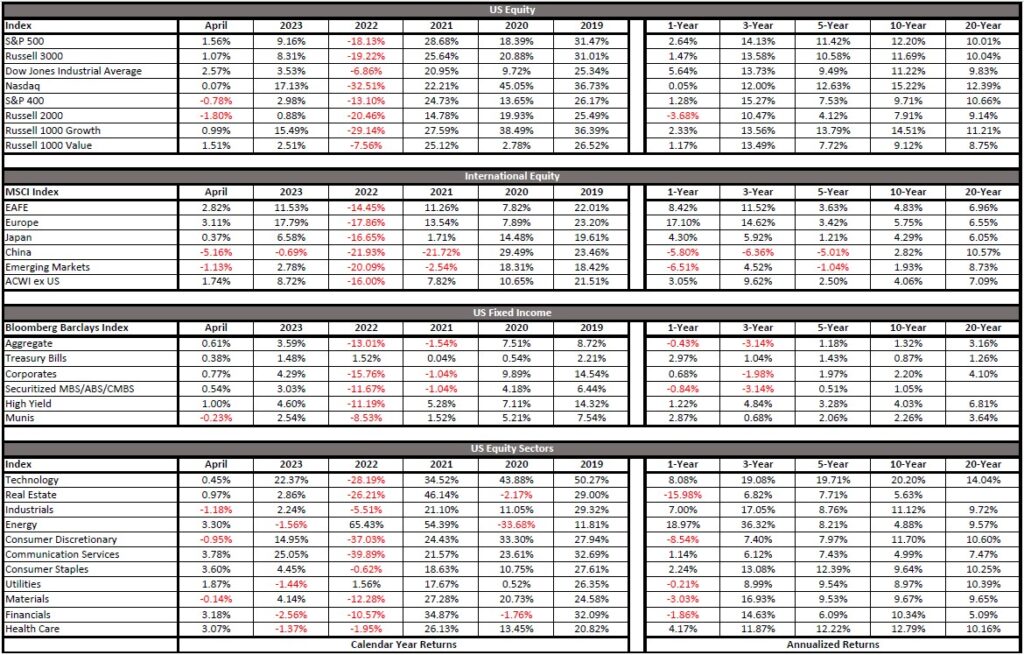 US Equity

| Index | April | 2023 | 2022 | 2021 | 2020 | 2019 | 1-Year | 3-Year | 5-Year | 10-Year | 20-Year |
|---|---|---|---|---|---|---|---|---|---|---|---|
| S&P 500 | 1.56% | 9.16% | -18.13% | 28.68% | 18.39% | 31.47% | 2.64% | 14.13% | 11.42% | 12.20% | 10.01% |
| Russell 3000 | 1.07% | 8.31% | -19.22% | 25.64% | 20.88% | 31.01% | 1.47% | 13.58% | 10.58% | 11.69% | 10.04% |
| Dow Jones Industrial Average | 2.57% | 3.53% | -6.86% | 20.95% | 9.72% | 25.34% | 5.64% | 13.73% | 9.49% | 11.22% | 9.83% |
| Nasdaq | 0.07% | 17.13% | -32.51% | 22.21% | 45.05% | 36.73% | 0.05% | 12.00% | 12.63% | 15.22% | 12.39% |
| S&P 400 | -0.78% | 2.98% | -13.10% | 24.73% | 13.65% | 26.17% | 1.28% | 15.27% | 7.53% | 9.71% | 10.66% |
| Russell 2000 | -1.80% | 0.88% | -20.46% | 14.78% | 19.93% | 25.49% | -3.68% | 10.47% | 4.12% | 7.91% | 9.14% |
| Russell 1000 Growth | 0.99% | 15.49% | -29.14% | 27.59% | 38.49% | 36.39% | 2.33% | 13.56% | 13.79% | 14.51% | 11.21% |
| Russell 1000 Value | 1.51% | 2.51% | -7.56% | 25.12% | 2.78% | 26.52% | 1.17% | 13.49% | 7.72% | 9.12% | 8.75% |

International Equity

| MSCI Index | April | 2023 | 2022 | 2021 | 2020 | 2019 | 1-Year | 3-Year | 5-Year | 10-Year | 20-Year |
|---|---|---|---|---|---|---|---|---|---|---|---|
| EAFE | 2.82% | 11.53% | -14.45% | 11.26% | 7.82% | 22.01% | 8.42% | 11.52% | 3.63% | 4.83% | 6.96% |
| Europe | 3.11% | 17.79% | -17.86% | 13.54% | 7.89% | 23.20% | 17.10% | 14.62% | 3.42% | 5.75% | 6.55% |
| Japan | 0.37% | 6.58% | -16.65% | 1.71% | 14.48% | 19.61% | 4.30% | 5.92% | 1.21% | 4.29% | 6.05% |
| China | -5.16% | -0.69% | -21.93% | -21.72% | 29.49% | 23.46% | -5.80% | -6.36% | -5.01% | 2.82% | 10.57% |
| Emerging Markets | -1.13% | 2.78% | -20.09% | -2.54% | 18.31% | 18.42% | -6.51% | 4.52% | -1.04% | 1.93% | 8.73% |
| ACWI ex US | 1.74% | 8.72% | -16.00% | 7.82% | 10.65% | 21.51% | 3.05% | 9.62% | 2.50% | 4.06% | 7.09% |

US Fixed Income

| Bloomberg Barclays Index | April | 2023 | 2022 | 2021 | 2020 | 2019 | 1-Year | 3-Year | 5-Year | 10-Year | 20-Year |
|---|---|---|---|---|---|---|---|---|---|---|---|
| Aggregate | 0.61% | 3.59% | -13.01% | -1.54% | 7.51% | 8.72% | -0.43% | -3.14% | 1.18% | 1.32% | 3.16% |
| Treasury Bills | 0.38% | 1.48% | 1.52% | 0.04% | 0.54% | 2.21% | 2.97% | 1.04% | 1.43% | 0.87% | 1.26% |
| Corporates | 0.77% | 4.29% | -15.76% | -1.04% | 9.89% | 14.54% | 0.68% | -1.98% | 1.97% | 2.20% | 4.10% |
| Securitized MBS/ABS/CMBS | 0.54% | 3.03% | -11.67% | -1.04% | 4.18% | 6.44% | -0.84% | -3.14% | 0.51% | 1.05% | |
| High Yield | 1.00% | 4.60% | -11.19% | 5.28% | 7.11% | 14.32% | 1.22% | 4.84% | 3.28% | 4.03% | 6.81% |
| Munis | -0.23% | 2.54% | -8.53% | 1.52% | 5.21% | 7.54% | 2.87% | 0.68% | 2.06% | 2.26% | 3.64% |

US Equity Sectors

| Index | April | 2023 | 2022 | 2021 | 2020 | 2019 | 1-Year | 3-Year | 5-Year | 10-Year | 20-Year |
|---|---|---|---|---|---|---|---|---|---|---|---|
| Technology | 0.45% | 22.37% | -28.19% | 34.52% | 43.88% | 50.27% | 8.08% | 19.08% | 19.71% | 20.20% | 14.04% |
| Real Estate | 0.97% | 2.86% | -26.21% | 46.14% | -2.17% | 29.00% | -15.98% | 6.82% | 7.71% | 5.63% | |
| Industrials | -1.18% | 2.24% | -5.51% | 21.10% | 11.05% | 29.32% | 7.00% | 17.05% | 8.76% | 11.12% | 9.72% |
| Energy | 3.30% | -1.56% | 65.43% | 54.39% | -33.68% | 11.81% | 18.97% | 36.32% | 8.21% | 4.88% | 9.57% |
| Consumer Discretionary | -0.95% | 14.95% | -37.03% | 24.43% | 33.30% | 27.94% | -8.54% | 7.40% | 7.97% | 11.70% | 10.60% |
| Communication Services | 3.78% | 25.05% | -39.89% | 21.57% | 23.61% | 32.69% | 1.14% | 6.12% | 7.43% | 4.99% | 7.47% |
| Consumer Staples | 3.60% | 4.45% | -0.62% | 18.63% | 10.75% | 27.61% | 2.24% | 13.08% | 12.39% | 9.64% | 10.25% |
| Utilities | 1.87% | -1.44% | 1.56% | 17.67% | 0.52% | 26.35% | -0.21% | 8.99% | 9.54% | 8.97% | 10.39% |
| Materials | -0.14% | 4.14% | -12.28% | 27.28% | 20.73% | 24.58% | -3.03% | 16.93% | 9.53% | 9.67% | 9.65% |
| Financials | 3.18% | -2.56% | -10.57% | 34.87% | -1.76% | 32.09% | -1.86% | 14.63% | 6.09% | 10.34% | 5.09% |
| Health Care | 3.07% | -1.37% | -1.95% | 26.13% | 13.45% | 20.82% | 4.17% | 11.87% | 12.22% | 12.79% | 10.16% |

Calendar Year Returns

Annualized Returns